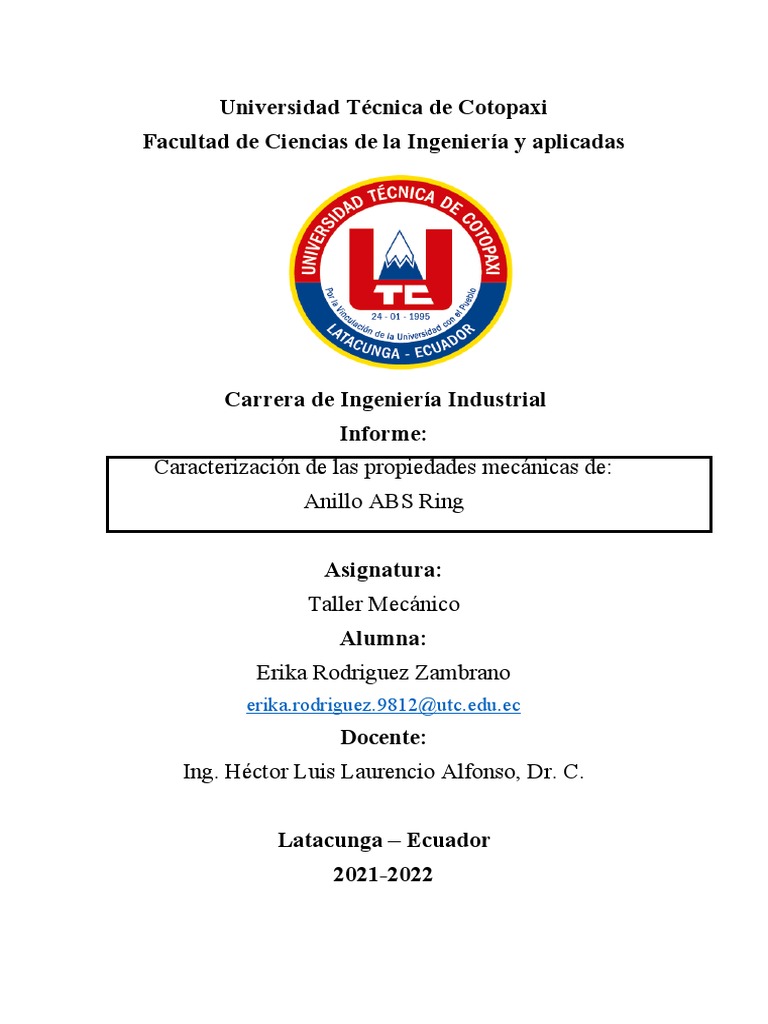 Universidad Técnica de Cotopaxi
Facultad de Ciencias de la Ingeniería y aplicadas

UNIVERSIDAD TÉCNICA DE COTOPAXI
UTC
24 - 01 - 1995
Por la Vinculación de la Universidad con el Pueblo
LATACUNGA - ECUADOR

Carrera de Ingeniería Industrial
Informe:

Caracterización de las propiedades mecánicas de:
Anillo ABS Ring

Asignatura:
Taller Mecánico
Alumna:
Erika Rodriguez Zambrano
erika.rodriguez.9812@utc.edu.ec
Docente:
Ing. Héctor Luis Laurencio Alfonso, Dr. C.

Latacunga – Ecuador
2021-2022